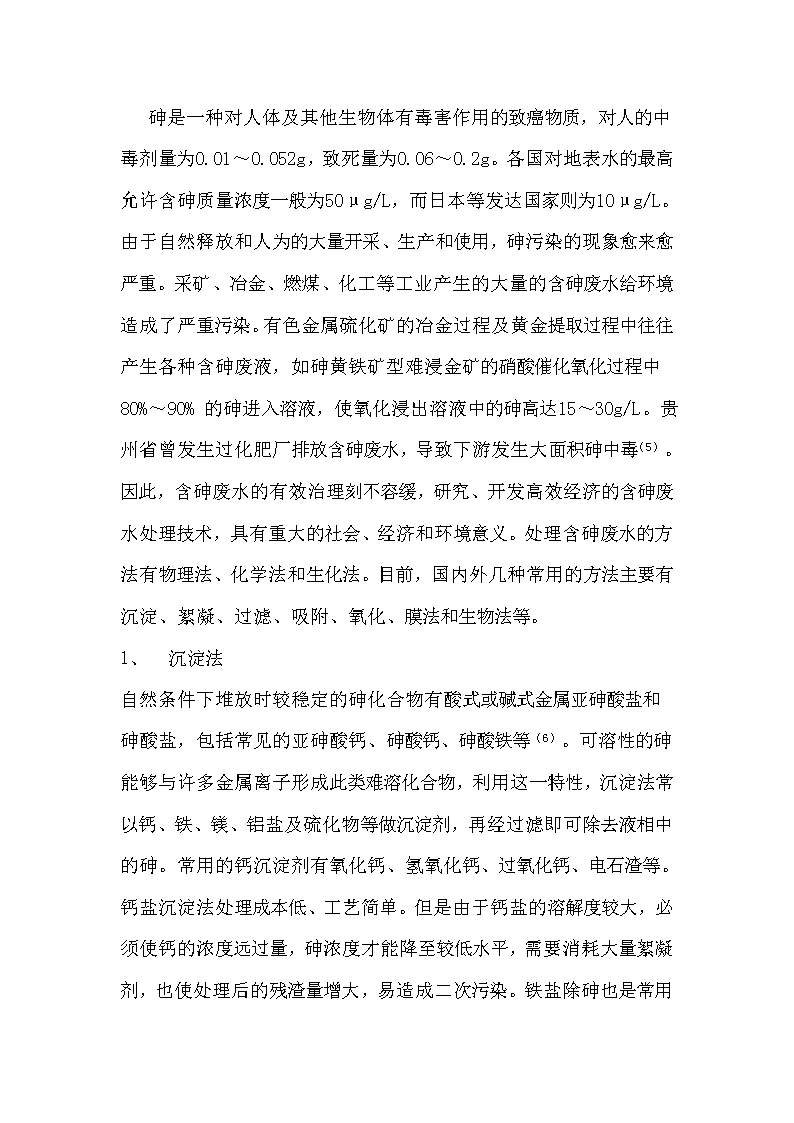 砷是一种对人体及其他生物体有毒害作用的致癌物质，对人的中毒剂量为0.01～0.052g，致死量为0.06～0.2g。各国对地表水的最高允许含砷质量浓度一般为50μg/L，而日本等发达国家则为10μg/L。由于自然释放和人为的大量开采、生产和使用，砷污染的现象愈来愈严重。采矿、冶金、燃煤、化工等工业产生的大量的含砷废水给环境造成了严重污染。有色金属硫化矿的冶金过程及黄金提取过程中往往产生各种含砷废液，如砷黄铁矿型难浸金矿的硝酸催化氧化过程中80%～90% 的砷进入溶液，使氧化浸出溶液中的砷高达15～30g/L。贵州省曾发生过化肥厂排放含砷废水，导致下游发生大面积砷中毒⁽⁵⁾。因此，含砷废水的有效治理刻不容缓，研究、开发高效经济的含砷废水处理技术，具有重大的社会、经济和环境意义。处理含砷废水的方法有物理法、化学法和生化法。目前，国内外几种常用的方法主要有沉淀、絮凝、过滤、吸附、氧化、膜法和生物法等。

1、　沉淀法

自然条件下堆放时较稳定的砷化合物有酸式或碱式金属亚砷酸盐和砷酸盐，包括常见的亚砷酸钙、砷酸钙、砷酸铁等⁽⁶⁾。可溶性的砷能够与许多金属离子形成此类难溶化合物，利用这一特性，沉淀法常以钙、铁、镁、铝盐及硫化物等做沉淀剂，再经过滤即可除去液相中的砷。常用的钙沉淀剂有氧化钙、氢氧化钙、过氧化钙、电石渣等。钙盐沉淀法处理成本低、工艺简单。但是由于钙盐的溶解度较大，必须使钙的浓度远过量，砷浓度才能降至较低水平，需要消耗大量絮凝剂，也使处理后的残渣量增大，易造成二次污染。铁盐除砷也是常用